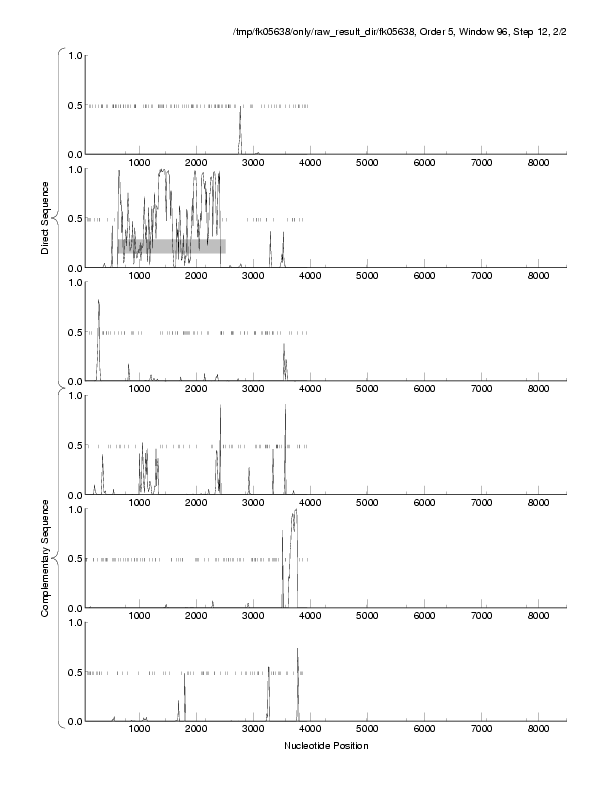 /tmp/fk05638/only/raw_result_dir/fk05638, Order 5, Window 96, Step 12, 2/2

Direct Sequence

1.0
0.5
0.0
1000 2000 3000 4000 5000 6000 7000 8000

1.0
0.5
0.0
1000 2000 3000 4000 5000 6000 7000 8000

1.0
0.5
0.0
1000 2000 3000 4000 5000 6000 7000 8000

Complementary Sequence

1.0
0.5
0.0
1000 2000 3000 4000 5000 6000 7000 8000

1.0
0.5
0.0
1000 2000 3000 4000 5000 6000 7000 8000

1.0
0.5
0.0
1000 2000 3000 4000 5000 6000 7000 8000

Nucleotide Position